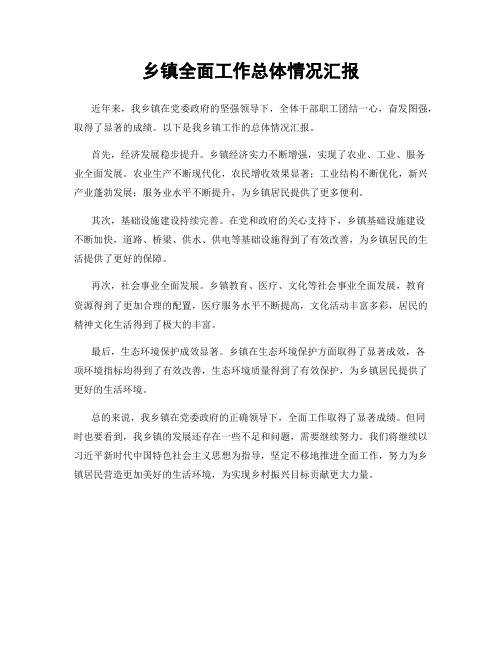 乡镇全面工作总体情况汇报

近年来，我乡镇在党委政府的坚强领导下，全体干部职工团结一心，奋发图强，取得了显著的成绩。以下是我乡镇工作的总体情况汇报。

首先，经济发展稳步提升。乡镇经济实力不断增强，实现了农业、工业、服务业全面发展。农业生产不断现代化，农民增收效果显著；工业结构不断优化，新兴产业蓬勃发展；服务业水平不断提升，为乡镇居民提供了更多便利。

其次，基础设施建设持续完善。在党和政府的关心支持下，乡镇基础设施建设不断加快，道路、桥梁、供水、供电等基础设施得到了有效改善，为乡镇居民的生活提供了更好的保障。

再次，社会事业全面发展。乡镇教育、医疗、文化等社会事业全面发展，教育资源得到了更加合理的配置，医疗服务水平不断提高，文化活动丰富多彩，居民的精神文化生活得到了极大的丰富。

最后，生态环境保护成效显著。乡镇在生态环境保护方面取得了显著成效，各项环境指标均得到了有效改善，生态环境质量得到了有效保护，为乡镇居民提供了更好的生活环境。

总的来说，我乡镇在党委政府的正确领导下，全面工作取得了显著成绩。但同时也要看到，我乡镇的发展还存在一些不足和问题，需要继续努力。我们将继续以习近平新时代中国特色社会主义思想为指导，坚定不移地推进全面工作，努力为乡镇居民营造更加美好的生活环境，为实现乡村振兴目标贡献更大力量。